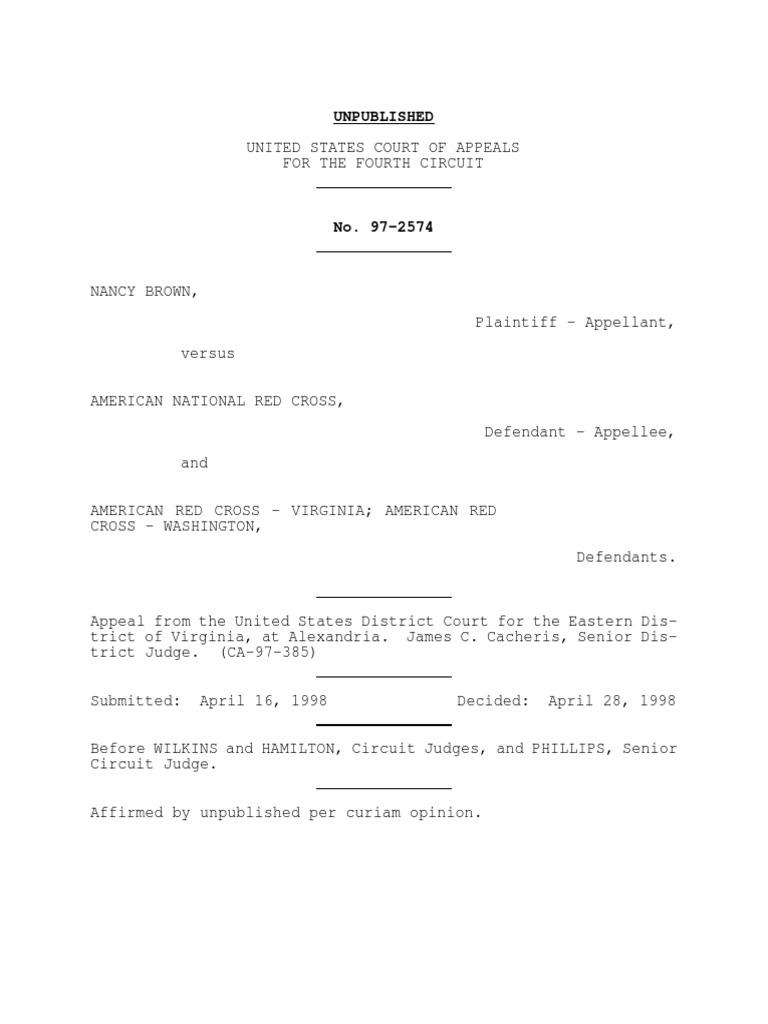 UNPUBLISHED

UNITED STATES COURT OF APPEALS
FOR THE FOURTH CIRCUIT

No. 97-2574

NANCY BROWN,

Plaintiff - Appellant,

versus

AMERICAN NATIONAL RED CROSS,

Defendant - Appellee,

and

AMERICAN RED CROSS - VIRGINIA; AMERICAN RED CROSS - WASHINGTON,

Defendants.

Appeal from the United States District Court for the Eastern District of Virginia, at Alexandria. James C. Cacheris, Senior District Judge. (CA-97-385)

Submitted: April 16, 1998 Decided: April 28, 1998

Before WILKINS and HAMILTON, Circuit Judges, and PHILLIPS, Senior Circuit Judge.

Affirmed by unpublished per curiam opinion.